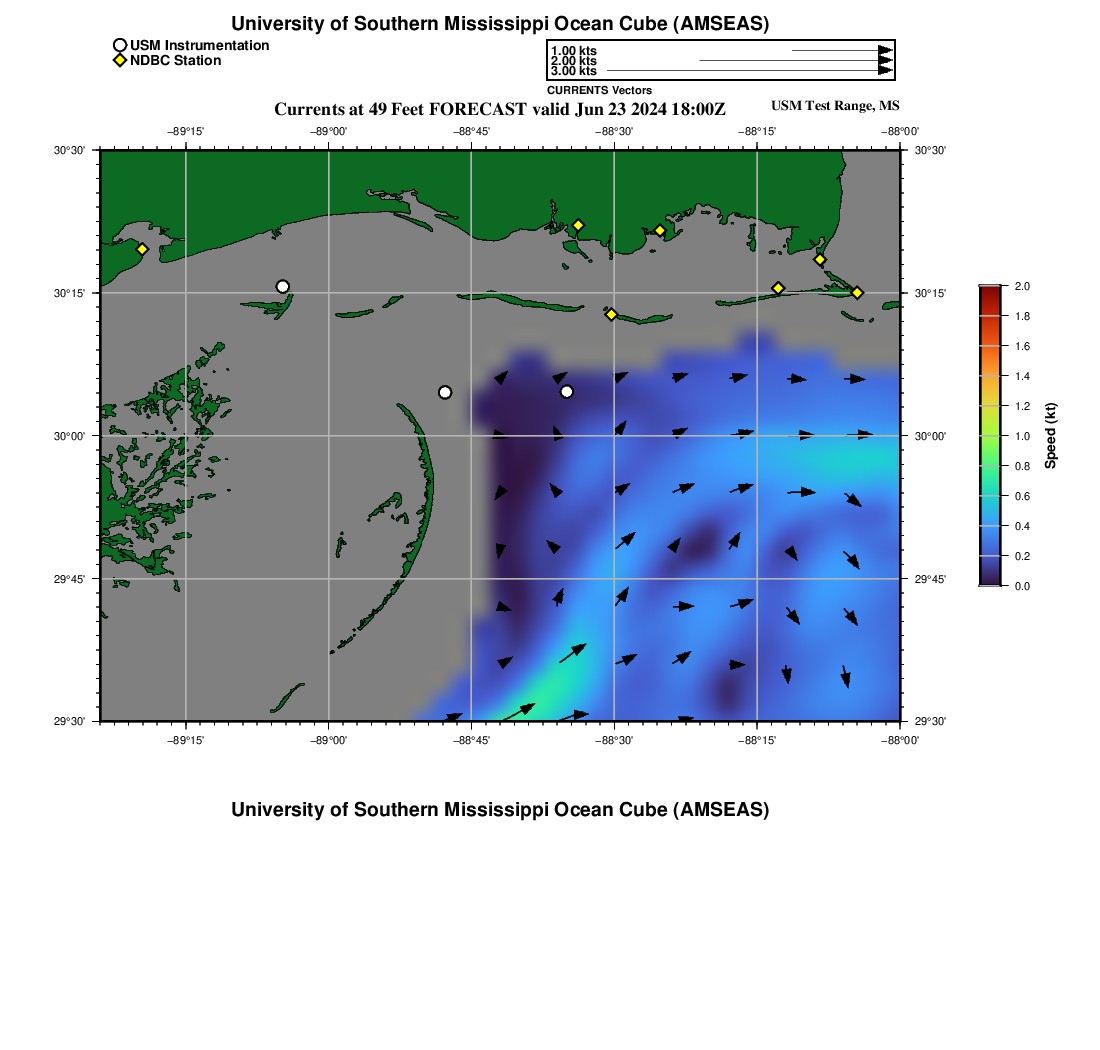 University of Southern Mississippi Ocean Cube (AMSEAS)

USM Instrumentation
NDBC Station

1.00 kts
2.00 kts
3.00 kts
CURRENTS Vectors

Currents at 49 Feet FORECAST valid Jun 23 2024 18:00Z

USM Test Range, MS

−89°15'
−89°00'
−88°45'
−88°30'
−88°15'
−88°00'

30°30'
30°15'
30°00'
29°45'
29°30'

30°30'
30°15'
30°00'
29°45'
29°30'

−89°15'
−89°00'
−88°45'
−88°30'
−88°15'
−88°00'

2.0
1.8
1.6
1.4
1.2
1.0
0.8
0.6
0.4
0.2
0.0
Speed (kt)

University of Southern Mississippi Ocean Cube (AMSEAS)